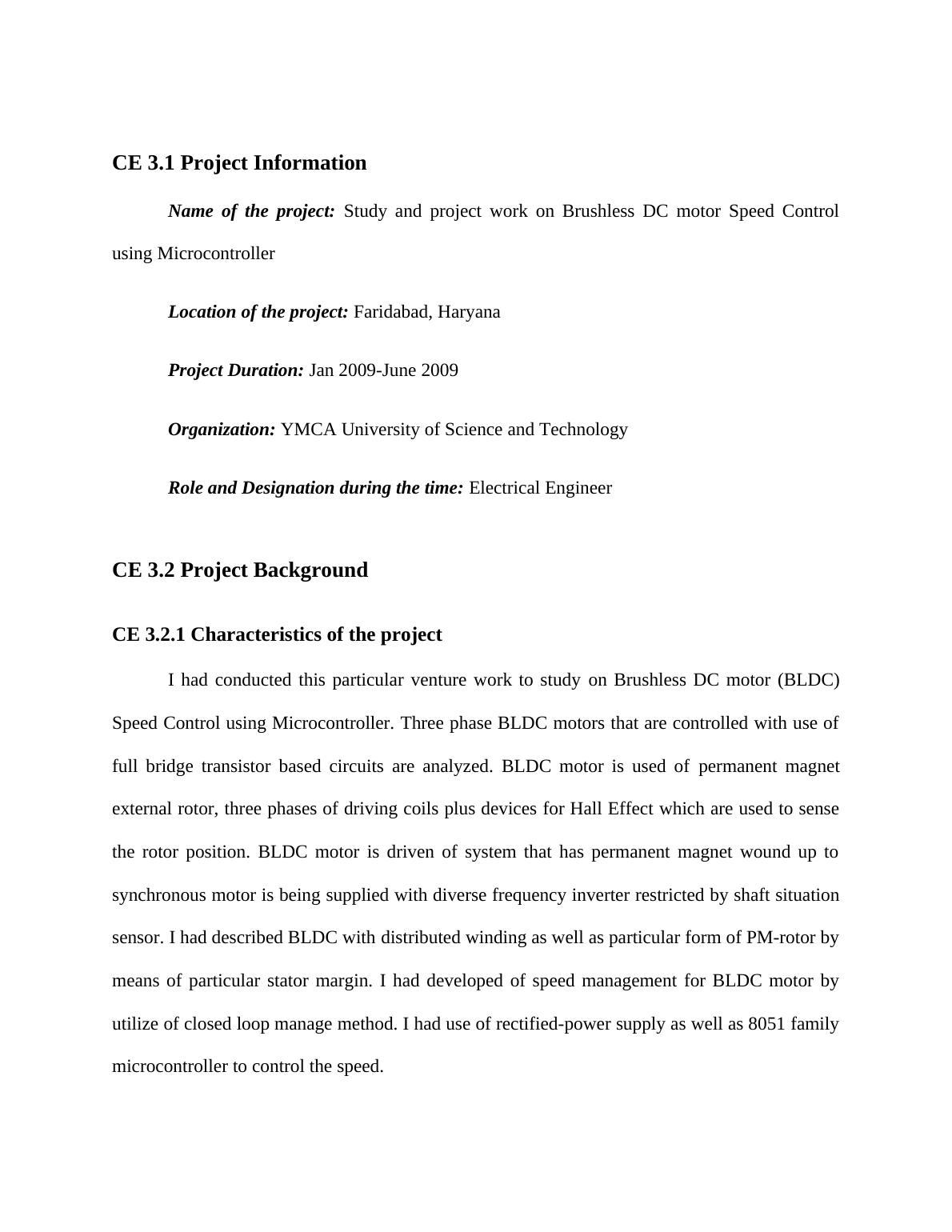 CE 3.1 Project Information

Name of the project: Study and project work on Brushless DC motor Speed Control using Microcontroller

Location of the project: Faridabad, Haryana

Project Duration: Jan 2009-June 2009

Organization: YMCA University of Science and Technology

Role and Designation during the time: Electrical Engineer

CE 3.2 Project Background

CE 3.2.1 Characteristics of the project

I had conducted this particular venture work to study on Brushless DC motor (BLDC) Speed Control using Microcontroller. Three phase BLDC motors that are controlled with use of full bridge transistor based circuits are analyzed. BLDC motor is used of permanent magnet external rotor, three phases of driving coils plus devices for Hall Effect which are used to sense the rotor position. BLDC motor is driven of system that has permanent magnet wound up to synchronous motor is being supplied with diverse frequency inverter restricted by shaft situation sensor. I had described BLDC with distributed winding as well as particular form of PM-rotor by means of particular stator margin. I had developed of speed management for BLDC motor by utilize of closed loop manage method. I had use of rectified-power supply as well as 8051 family microcontroller to control the speed.